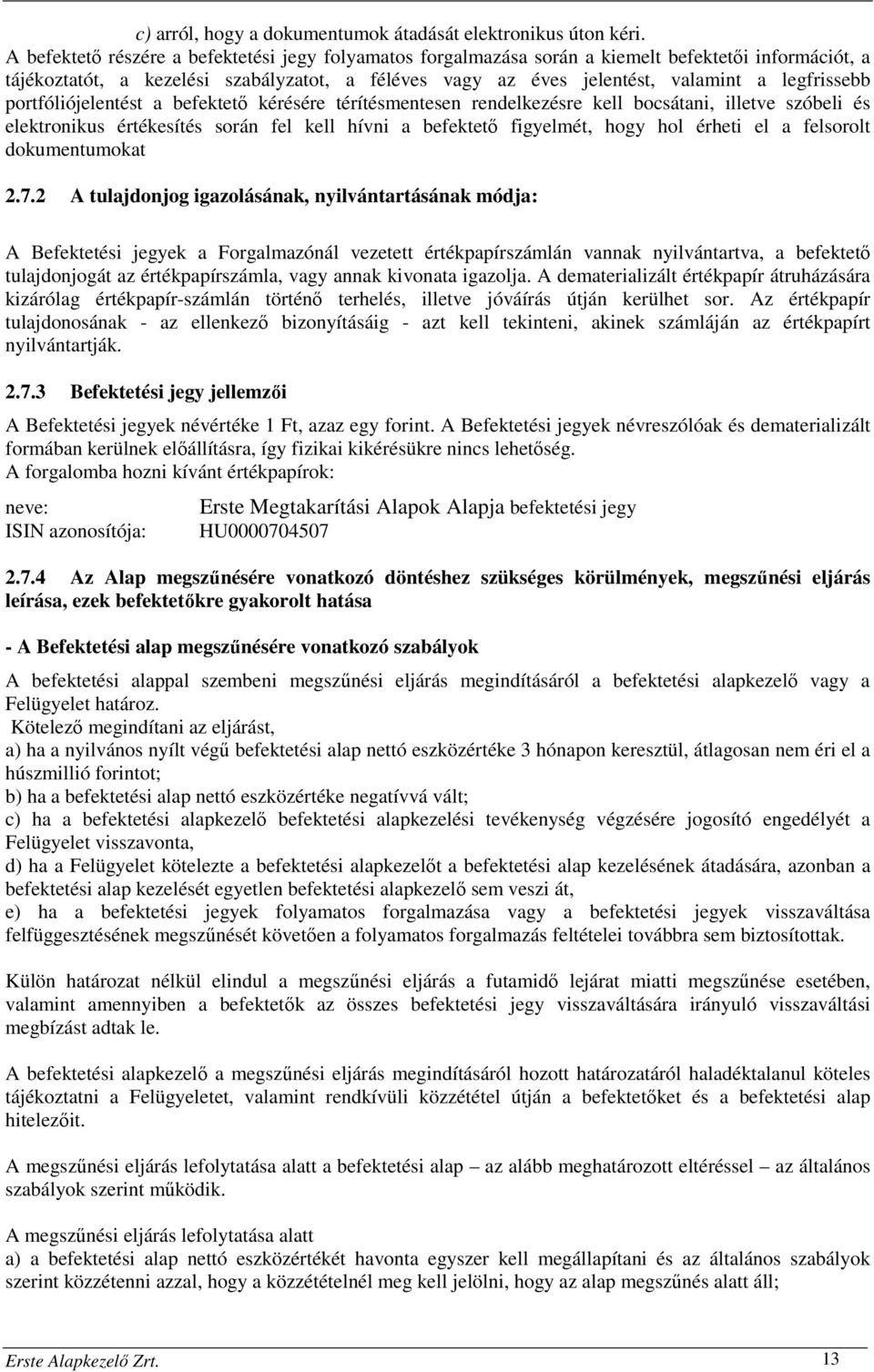 c) arról, hogy a dokumentumok átadását elektronikus úton kéri.
A befektető részére a befektetési jegy folyamatos forgalmazása során a kiemelt befektetői információt, a tájékoztatót, a kezelési szabályzatot, a féléves vagy az éves jelentést, valamint a legfrissebb portfóliójelentést a befektető kérésére térítésmentesen rendelkezésre kell bocsátani, illetve szóbeli és elektronikus értékesítés során fel kell hívni a befektető figyelmét, hogy hol érheti el a felsorolt dokumentumokat

2.7.2 A tulajdonjog igazolásának, nyilvántartásának módja:

A Befektetési jegyek a Forgalmazónál vezetett értékpapírszámlán vannak nyilvántartva, a befektető tulajdonjogát az értékpapírszámla, vagy annak kivonata igazolja. A dematerializált értékpapír átruházására kizárólag értékpapír-számlán történő terhelés, illetve jóváírás útján kerülhet sor. Az értékpapír tulajdonosának - az ellenkező bizonyításáig - azt kell tekinteni, akinek számláján az értékpapírt nyilvántartják.

2.7.3 Befektetési jegy jellemzői

A Befektetési jegyek névértéke 1 Ft, azaz egy forint. A Befektetési jegyek névreszólóak és dematerializált formában kerülnek előállításra, így fizikai kikérésükre nincs lehetőség.
A forgalomba hozni kívánt értékpapírok:

neve: Erste Megtakarítási Alapok Alapja befektetési jegy
ISIN azonosítója: HU0000704507

2.7.4 Az Alap megszűnésére vonatkozó döntéshez szükséges körülmények, megszűnési eljárás leírása, ezek befektetőkre gyakorolt hatása

- A Befektetési alap megszűnésére vonatkozó szabályok

A befektetési alappal szembeni megszűnési eljárás megindításáról a befektetési alapkezelő vagy a Felügyelet határoz.
Kötelező megindítani az eljárást,
a) ha a nyilvános nyílt végű befektetési alap nettó eszközértéke 3 hónapon keresztül, átlagosan nem éri el a húszmillió forintot;
b) ha a befektetési alap nettó eszközértéke negatívvá vált;
c) ha a befektetési alapkezelő befektetési alapkezelési tevékenység végzésére jogosító engedélyét a Felügyelet visszavonta,
d) ha a Felügyelet kötelezte a befektetési alapkezelőt a befektetési alap kezelésének átadására, azonban a befektetési alap kezelését egyetlen befektetési alapkezelő sem veszi át,
e) ha a befektetési jegyek folyamatos forgalmazása vagy a befektetési jegyek visszaváltása felfüggesztésének megszűnését követően a folyamatos forgalmazás feltételei továbbra sem biztosítottak.

Külön határozat nélkül elindul a megszűnési eljárás a futamidő lejárat miatti megszűnése esetében, valamint amennyiben a befektetők az összes befektetési jegy visszaváltására irányuló visszaváltási megbízást adtak le.

A befektetési alapkezelő a megszűnési eljárás megindításáról hozott határozatáról haladéktalanul köteles tájékoztatni a Felügyeletet, valamint rendkívüli közzététel útján a befektetőket és a befektetési alap hitelezőit.

A megszűnési eljárás lefolytatása alatt a befektetési alap – az alább meghatározott eltéréssel – az általános szabályok szerint működik.

A megszűnési eljárás lefolytatása alatt
a) a befektetési alap nettó eszközértékét havonta egyszer kell megállapítani és az általános szabályok szerint közzétenni azzal, hogy a közzétételnél meg kell jelölni, hogy az alap megszűnés alatt áll;

Erste Alapkezelő Zrt. 13